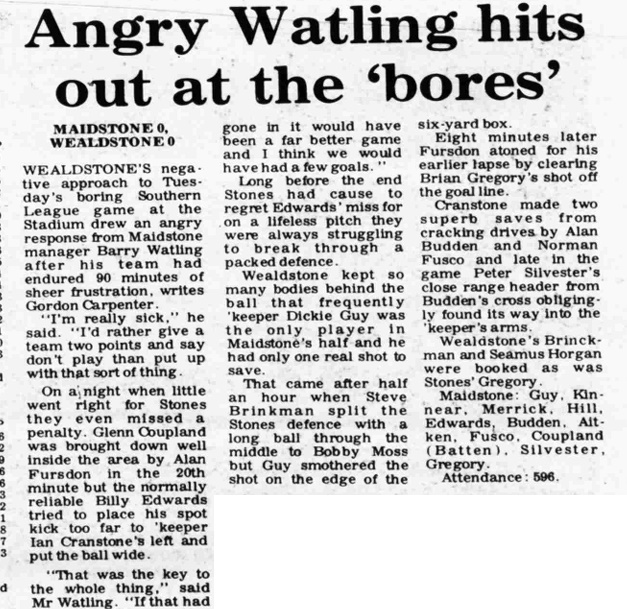 Angry Watling hits out at the 'bores'

MAIDSTONE 0,
WEALDSTONE 0

WEALDSTONE'S negative approach to Tuesday's boring Southern League game at the Stadium drew an angry response from Maidstone manager Barry Watling after his team had endured 90 minutes of sheer frustration, writes Gordon Carpenter.

"I'm really sick," he said. "I'd rather give a team two points and say don't play than put up with that sort of thing.

On a night when little went right for Stones they even missed a penalty. Glenn Coupland was brought down well inside the area by Alan Fursdon in the 20th minute but the normally reliable Billy Edwards tried to place his spot kick too far to 'keeper Ian Cranstone's left and put the ball wide.

"That was the key to the whole thing," said Mr Watling. "If that had gone in it would have been a far better game and I think we would have had a few goals."

Long before the end Stones had cause to regret Edwards' miss for on a lifeless pitch they were always struggling to break through a packed defence.

Wealdstone kept so many bodies behind the ball that frequently 'keeper Dickie Guy was the only player in Maidstone's half and he had only one real shot to save.

That came after half an hour when Steve Brinkman split the Stones defence with a long ball through the middle to Bobby Moss but Guy smothered the shot on the edge of the six-yard box.

Eight minutes later Fursdon atoned for his earlier lapse by clearing Brian Gregory's shot off the goal line.

Cranstone made two superb saves from cracking drives by Alan Budden and Norman Fusco and late in the game Peter Silvester's close range header from Budden's cross obligingly found its way into the 'keeper's arms.

Wealdstone's Brinckman and Seamus Horgan were booked as was Stones' Gregory.

Maidstone: Guy, Kinnear, Merrick, Hill, Edwards, Budden, Aitken, Fusco, Coupland (Batten), Silvester, Gregory.

Attendance: 596.